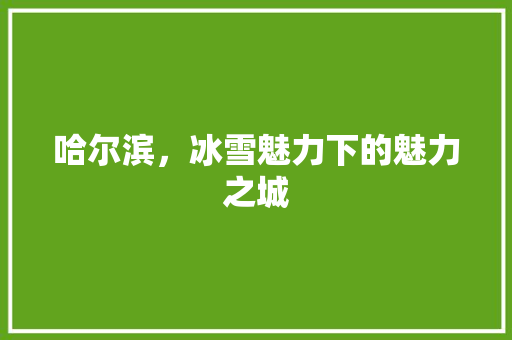 哈尔滨，冰雪魅力下的魅力之城